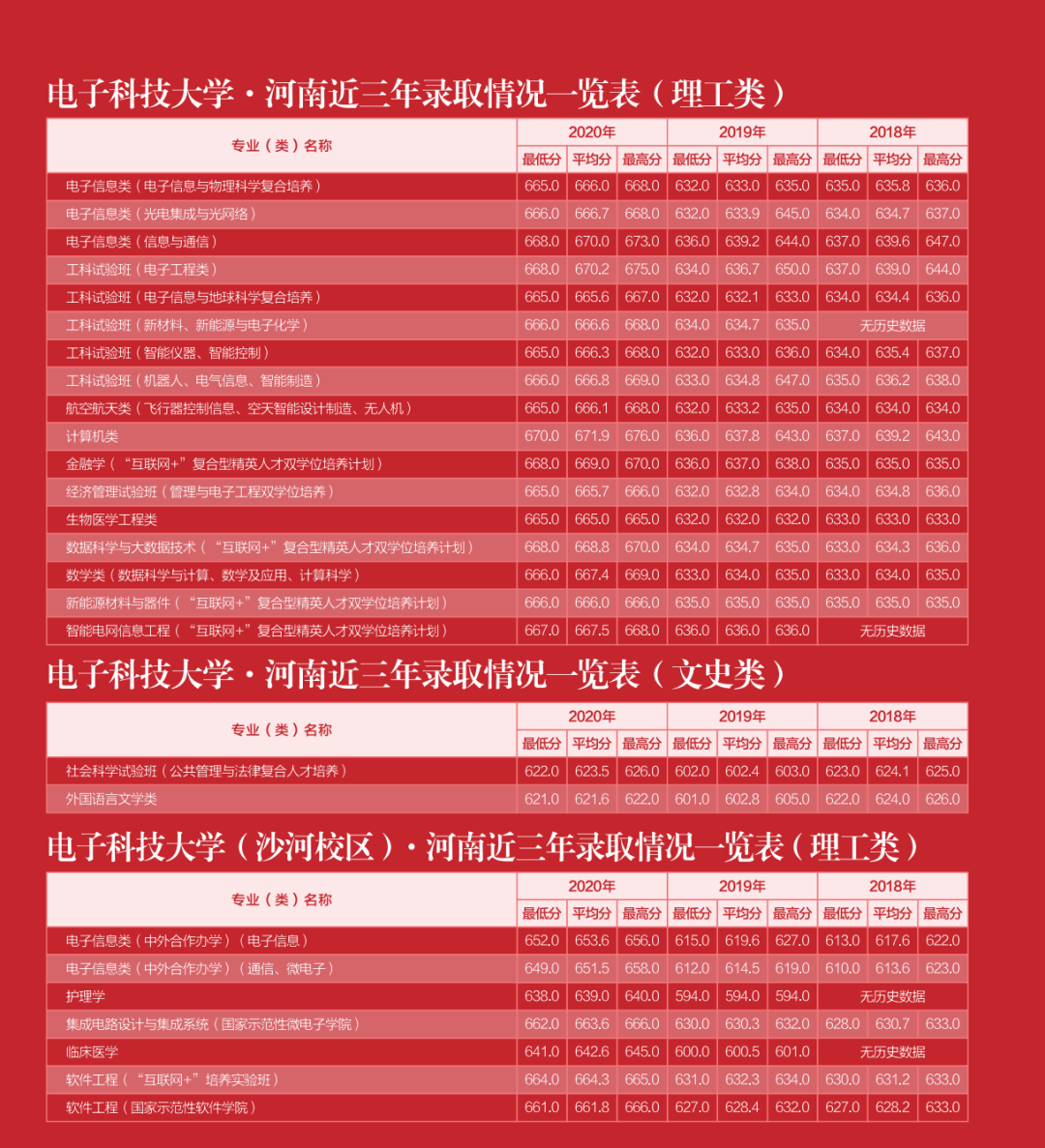 电子科技大学·河南近三年录取情况一览表（理工类）

| 专业（类）名称 | 2020年 最低分 | 2020年 平均分 | 2020年 最高分 | 2019年 最低分 | 2019年 平均分 | 2019年 最高分 | 2018年 最低分 | 2018年 平均分 | 2018年 最高分 |
|---|---|---|---|---|---|---|---|---|---|
| 电子信息类（电子信息与物理科学复合培养） | 665.0 | 666.0 | 668.0 | 632.0 | 633.0 | 635.0 | 635.0 | 635.8 | 636.0 |
| 电子信息类（光电集成与光网络） | 666.0 | 666.7 | 668.0 | 632.0 | 633.9 | 645.0 | 634.0 | 634.7 | 637.0 |
| 电子信息类（信息与通信） | 668.0 | 670.0 | 673.0 | 636.0 | 639.2 | 644.0 | 637.0 | 639.6 | 647.0 |
| 工科试验班（电子工程类） | 668.0 | 670.2 | 675.0 | 634.0 | 636.7 | 650.0 | 637.0 | 639.0 | 644.0 |
| 工科试验班（电子信息与地球科学复合培养） | 665.0 | 665.6 | 667.0 | 632.0 | 632.1 | 633.0 | 634.0 | 634.4 | 636.0 |
| 工科试验班（新材料、新能源与电子化学） | 666.0 | 666.6 | 668.0 | 634.0 | 634.7 | 635.0 | 无历史数据 | | |
| 工科试验班（智能仪器、智能控制） | 665.0 | 666.3 | 668.0 | 632.0 | 633.0 | 636.0 | 634.0 | 635.4 | 637.0 |
| 工科试验班（机器人、电气信息、智能制造） | 666.0 | 666.8 | 669.0 | 633.0 | 634.8 | 647.0 | 635.0 | 636.2 | 638.0 |
| 航空航天类（飞行器控制信息、空天智能设计制造、无人机） | 665.0 | 666.1 | 668.0 | 632.0 | 633.2 | 635.0 | 634.0 | 634.0 | 634.0 |
| 计算机类 | 670.0 | 671.9 | 676.0 | 636.0 | 637.8 | 643.0 | 637.0 | 639.2 | 643.0 |
| 金融学（“互联网+”复合型精英人才双学位培养计划） | 668.0 | 669.0 | 670.0 | 636.0 | 637.0 | 638.0 | 635.0 | 635.0 | 635.0 |
| 经济管理试验班（管理与电子工程双学位培养） | 665.0 | 665.7 | 666.0 | 632.0 | 632.8 | 634.0 | 634.0 | 634.8 | 636.0 |
| 生物医学工程类 | 665.0 | 665.0 | 665.0 | 632.0 | 632.0 | 632.0 | 633.0 | 633.0 | 633.0 |
| 数据科学与大数据技术（“互联网+”复合型精英人才双学位培养计划） | 668.0 | 668.8 | 670.0 | 634.0 | 634.7 | 635.0 | 633.0 | 634.3 | 636.0 |
| 数学类（数据科学与计算、数学及应用、计算科学） | 666.0 | 667.4 | 669.0 | 633.0 | 634.0 | 635.0 | 633.0 | 634.0 | 635.0 |
| 新能源材料与器件（“互联网+”复合型精英人才双学位培养计划） | 666.0 | 666.0 | 666.0 | 635.0 | 635.0 | 635.0 | 635.0 | 635.0 | 635.0 |
| 智能电网信息工程（“互联网+”复合型精英人才双学位培养计划） | 667.0 | 667.5 | 668.0 | 636.0 | 636.0 | 636.0 | 无历史数据 | | |

电子科技大学·河南近三年录取情况一览表（文史类）

| 专业（类）名称 | 2020年 最低分 | 2020年 平均分 | 2020年 最高分 | 2019年 最低分 | 2019年 平均分 | 2019年 最高分 | 2018年 最低分 | 2018年 平均分 | 2018年 最高分 |
|---|---|---|---|---|---|---|---|---|---|
| 社会科学试验班（公共管理与法律复合人才培养） | 622.0 | 623.5 | 626.0 | 602.0 | 602.4 | 603.0 | 623.0 | 624.1 | 625.0 |
| 外国语言文学类 | 621.0 | 621.6 | 622.0 | 601.0 | 602.8 | 605.0 | 622.0 | 624.0 | 626.0 |

电子科技大学（沙河校区）·河南近三年录取情况一览表（理工类）

| 专业（类）名称 | 2020年 最低分 | 2020年 平均分 | 2020年 最高分 | 2019年 最低分 | 2019年 平均分 | 2019年 最高分 | 2018年 最低分 | 2018年 平均分 | 2018年 最高分 |
|---|---|---|---|---|---|---|---|---|---|
| 电子信息类（中外合作办学）（电子信息） | 652.0 | 653.6 | 656.0 | 615.0 | 619.6 | 627.0 | 613.0 | 617.6 | 622.0 |
| 电子信息类（中外合作办学）（通信、微电子） | 649.0 | 651.5 | 658.0 | 612.0 | 614.5 | 619.0 | 610.0 | 613.6 | 623.0 |
| 护理学 | 638.0 | 639.0 | 640.0 | 594.0 | 594.0 | 594.0 | 无历史数据 | | |
| 集成电路设计与集成系统（国家示范性微电子学院） | 662.0 | 663.6 | 666.0 | 630.0 | 630.3 | 632.0 | 628.0 | 630.7 | 633.0 |
| 临床医学 | 641.0 | 642.6 | 645.0 | 600.0 | 600.5 | 601.0 | 无历史数据 | | |
| 软件工程（“互联网+”培养实验班） | 664.0 | 664.3 | 665.0 | 631.0 | 632.3 | 634.0 | 630.0 | 631.2 | 633.0 |
| 软件工程（国家示范性软件学院） | 661.0 | 661.8 | 666.0 | 627.0 | 628.4 | 632.0 | 627.0 | 628.2 | 633.0 |